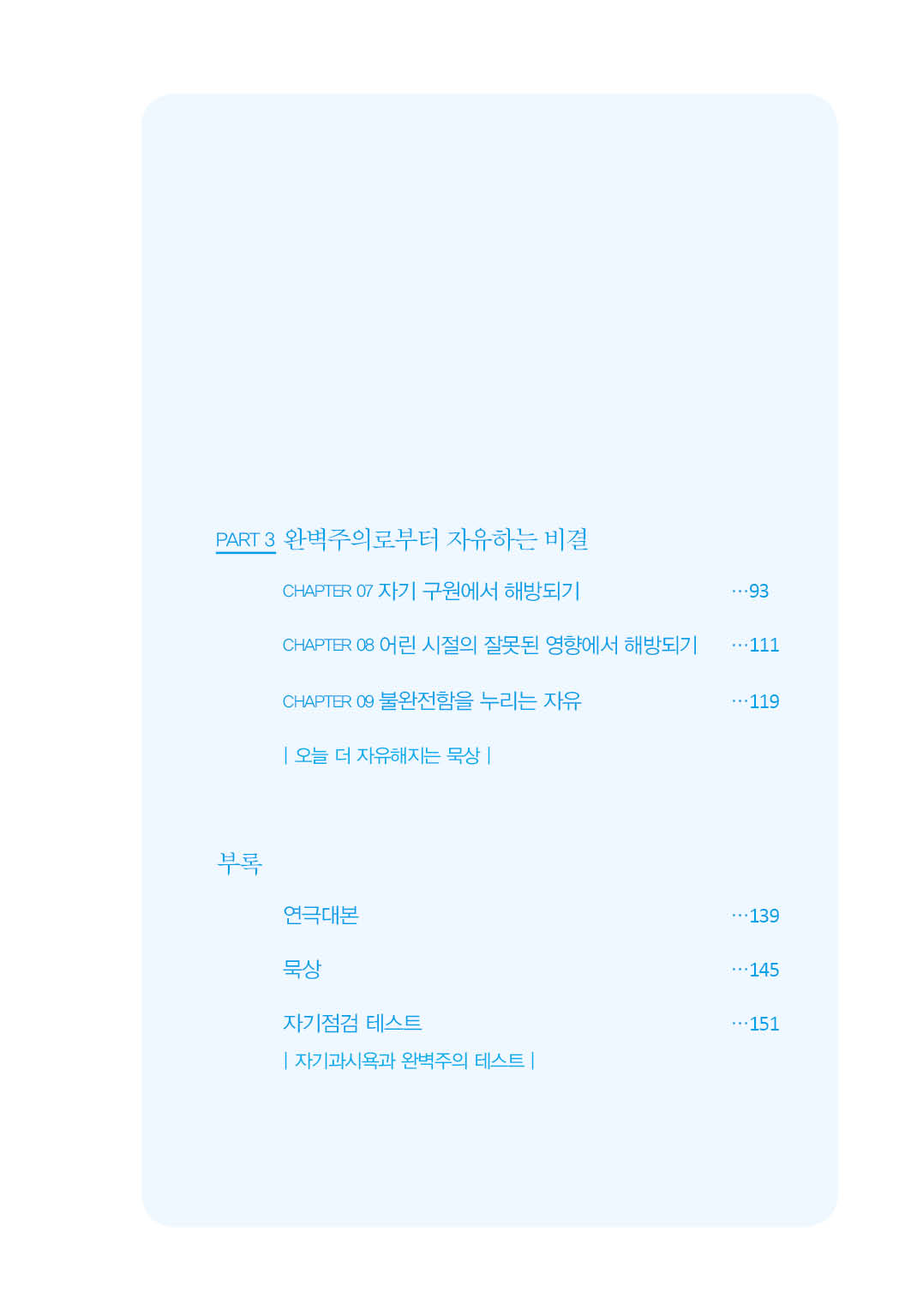 PART 3 완벽주의로부터 자유하는 비결

CHAPTER 07 자기 구원에서 해방되기 …93

CHAPTER 08 어린 시절의 잘못된 영향에서 해방되기 …111

CHAPTER 09 불완전함을 누리는 자유 …119

| 오늘 더 자유해지는 묵상 |

부록

연극대본 …139

묵상 …145

자기점검 테스트 …151

| 자기과시욕과 완벽주의 테스트 |